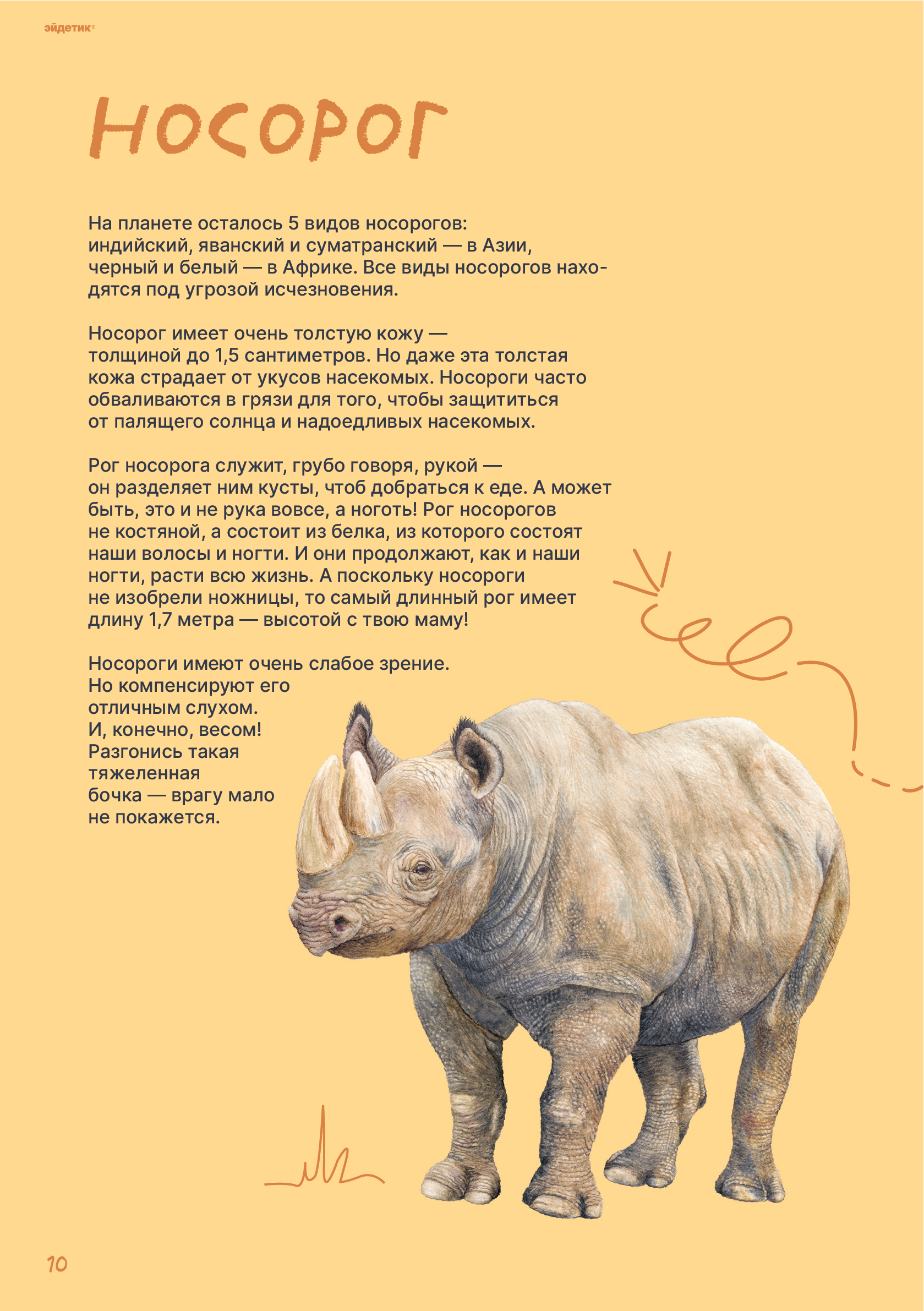 эйдетик®

Носорог

На планете осталось 5 видов носорогов: индийский, яванский и суматранский — в Азии, черный и белый — в Африке. Все виды носорогов находятся под угрозой исчезновения.

Носорог имеет очень толстую кожу — толщиной до 1,5 сантиметров. Но даже эта толстая кожа страдает от укусов насекомых. Носороги часто обваливаются в грязи для того, чтобы защититься от палящего солнца и надоедливых насекомых.

Рог носорога служит, грубо говоря, рукой — он разделяет ним кусты, чтоб добраться к еде. А может быть, это и не рука вовсе, а ноготь! Рог носорогов не костяной, а состоит из белка, из которого состоят наши волосы и ногти. И они продолжают, как и наши ногти, расти всю жизнь. А поскольку носороги не изобрели ножницы, то самый длинный рог имеет длину 1,7 метра — высотой с твою маму!

Носороги имеют очень слабое зрение. Но компенсируют его отличным слухом. И, конечно, весом! Разгонись такая тяжеленная бочка — врагу мало не покажется.

10